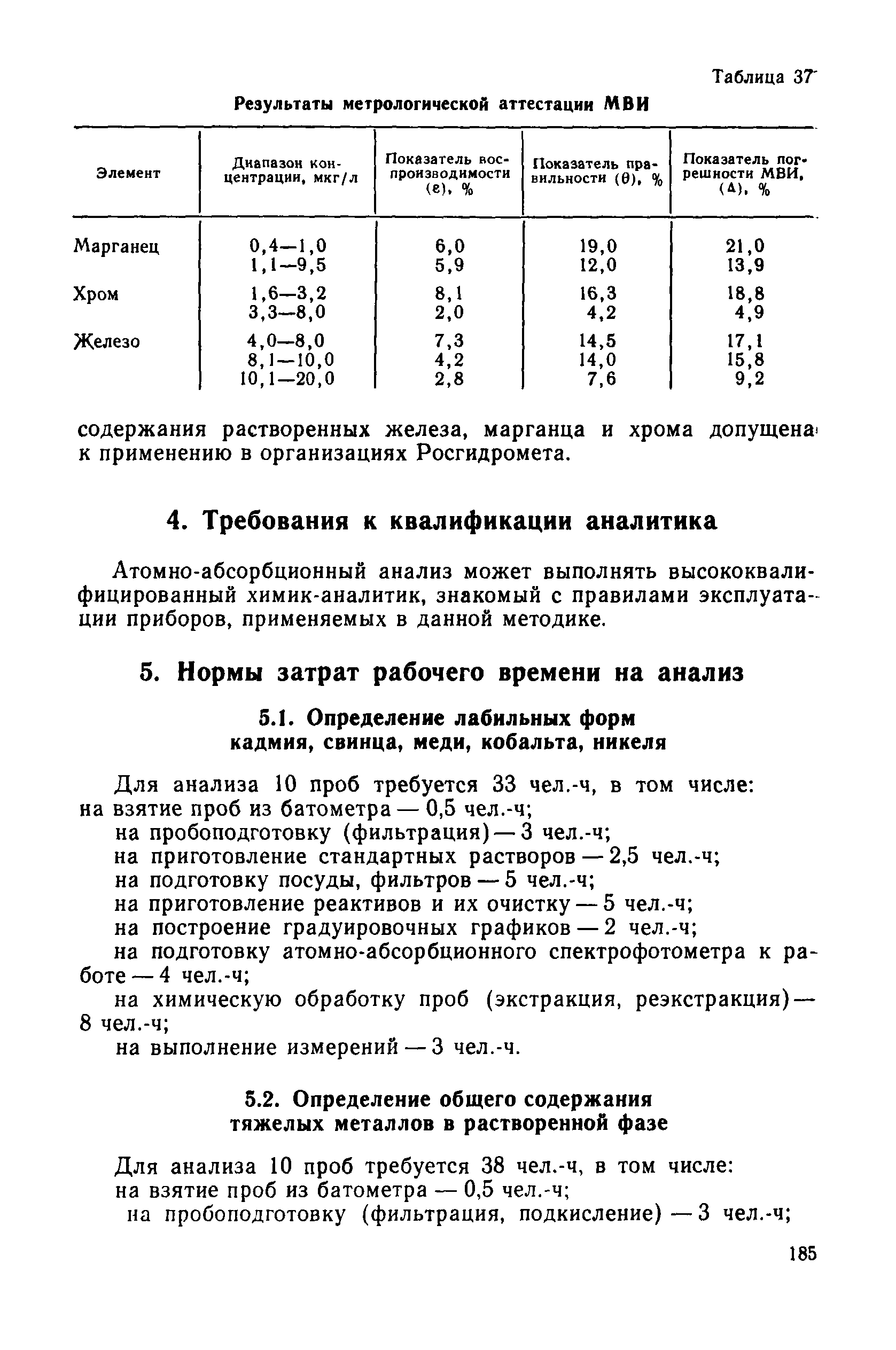 Таблица 37

Результаты метрологической аттестации МВИ

| Элемент | Диапазон концентрации, мкг/л | Показатель воспроизводимости ($\varepsilon$), % | Показатель правильности ($\theta$), % | Показатель погрешности МВИ, ($\Delta$), % |
|---|---|---|---|---|
| Марганец | 0,4—1,0 | 6,0 | 19,0 | 21,0 |
| | 1,1—9,5 | 5,9 | 12,0 | 13,9 |
| Хром | 1,6—3,2 | 8,1 | 16,3 | 18,8 |
| | 3,3—8,0 | 2,0 | 4,2 | 4,9 |
| Железо | 4,0—8,0 | 7,3 | 14,5 | 17,1 |
| | 8,1—10,0 | 4,2 | 14,0 | 15,8 |
| | 10,1—20,0 | 2,8 | 7,6 | 9,2 |

содержания растворенных железа, марганца и хрома допущена к применению в организациях Росгидромета.

4. Требования к квалификации аналитика

Атомно-абсорбционный анализ может выполнять высококвалифицированный химик-аналитик, знакомый с правилами эксплуатации приборов, применяемых в данной методике.

5. Нормы затрат рабочего времени на анализ

5.1. Определение лабильных форм кадмия, свинца, меди, кобальта, никеля

Для анализа 10 проб требуется 33 чел.-ч, в том числе:
на взятие проб из батометра — 0,5 чел.-ч;
на пробоподготовку (фильтрация) — 3 чел.-ч;
на приготовление стандартных растворов — 2,5 чел.-ч;
на подготовку посуды, фильтров — 5 чел.-ч;
на приготовление реактивов и их очистку — 5 чел.-ч;
на построение градуировочных графиков — 2 чел.-ч;
на подготовку атомно-абсорбционного спектрофотометра к работе — 4 чел.-ч;
на химическую обработку проб (экстракция, реэкстракция) — 8 чел.-ч;
на выполнение измерений — 3 чел.-ч.

5.2. Определение общего содержания тяжелых металлов в растворенной фазе

Для анализа 10 проб требуется 38 чел.-ч, в том числе:
на взятие проб из батометра — 0,5 чел.-ч;
на пробоподготовку (фильтрация, подкисление) — 3 чел.-ч;

185